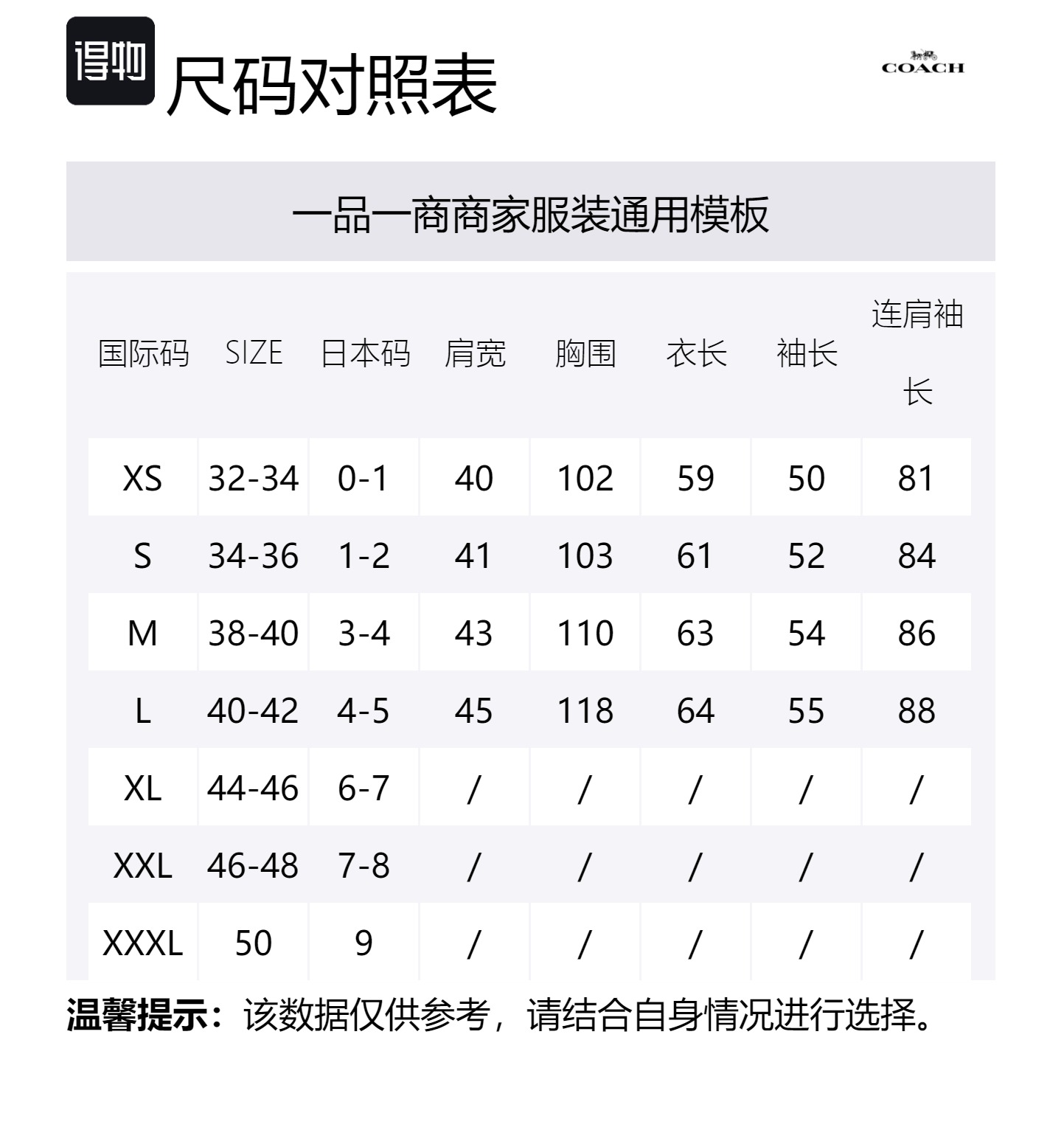 得物

尺码对照表

COACH

一品一商商家服装通用模板

| 国际码 | SIZE | 日本码 | 肩宽 | 胸围 | 衣长 | 袖长 | 连肩袖长 |
|---|---|---|---|---|---|---|---|
| XS | 32-34 | 0-1 | 40 | 102 | 59 | 50 | 81 |
| S | 34-36 | 1-2 | 41 | 103 | 61 | 52 | 84 |
| M | 38-40 | 3-4 | 43 | 110 | 63 | 54 | 86 |
| L | 40-42 | 4-5 | 45 | 118 | 64 | 55 | 88 |
| XL | 44-46 | 6-7 | / | / | / | / | / |
| XXL | 46-48 | 7-8 | / | / | / | / | / |
| XXXL | 50 | 9 | / | / | / | / | / |

温馨提示：该数据仅供参考，请结合自身情况进行选择。